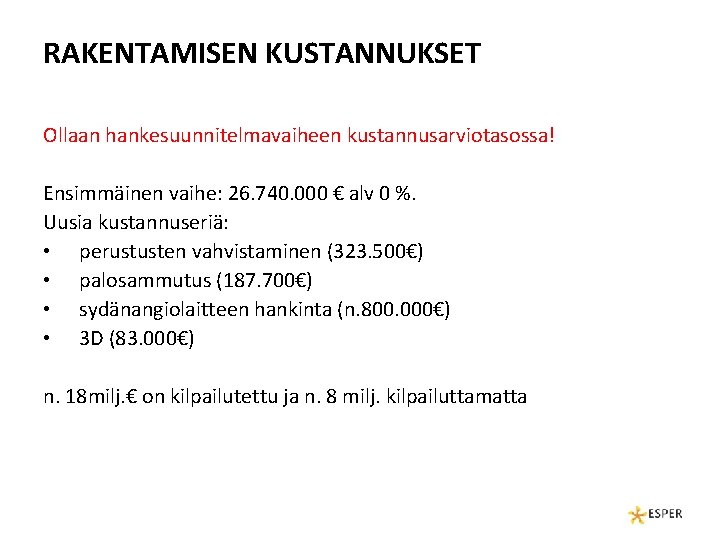 RAKENTAMISEN KUSTANNUKSET

Ollaan hankesuunnitelmavaiheen kustannusarviotasossa!

Ensimmäinen vaihe: 26.740.000 € alv 0 %.
Uusia kustannuseriä:
• perustusten vahvistaminen (323.500€)
• palosammutus (187.700€)
• sydänangiolaitteen hankinta (n.800.000€)
• 3D (83.000€)

n. 18milj.€ on kilpailutettu ja n. 8 milj. kilpailuttamatta

ESPER